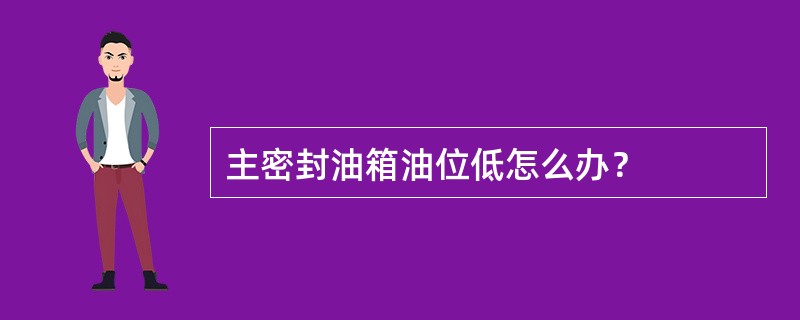 主密封油箱油位低怎么办？